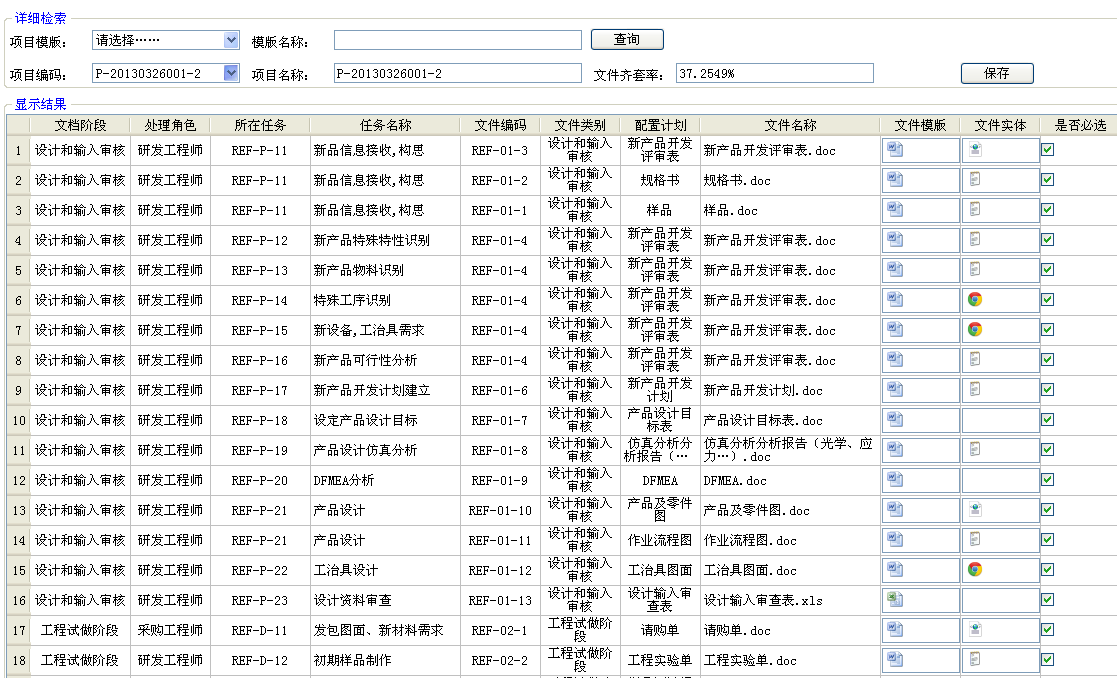 详细检索

项目模版: 请选择…… 模版名称: 查询

项目编码: P-20130326001-2 项目名称: P-20130326001-2 文件齐套率: 37.2549% 保存

显示结果

| | 文档阶段 | 处理角色 | 所在任务 | 任务名称 | 文件编码 | 文件类别 | 配置计划 | 文件名称 | 文件模版 | 文件实体 | 是否必选 |
|---|---|---|---|---|---|---|---|---|---|---|---|
| 1 | 设计和输入审核 | 研发工程师 | REF-P-11 | 新品信息接收,构思 | REF-01-3 | 设计和输入审核 | 新产品开发评审表 | 新产品开发评审表.doc | | | |
| 2 | 设计和输入审核 | 研发工程师 | REF-P-11 | 新品信息接收,构思 | REF-01-2 | 设计和输入审核 | 规格书 | 规格书.doc | | | |
| 3 | 设计和输入审核 | 研发工程师 | REF-P-11 | 新品信息接收,构思 | REF-01-1 | 设计和输入审核 | 样品 | 样品.doc | | | |
| 4 | 设计和输入审核 | 研发工程师 | REF-P-12 | 新产品特殊特性识别 | REF-01-4 | 设计和输入审核 | 新产品开发评审表 | 新产品开发评审表.doc | | | |
| 5 | 设计和输入审核 | 研发工程师 | REF-P-13 | 新产品物料识别 | REF-01-4 | 设计和输入审核 | 新产品开发评审表 | 新产品开发评审表.doc | | | |
| 6 | 设计和输入审核 | 研发工程师 | REF-P-14 | 特殊工序识别 | REF-01-4 | 设计和输入审核 | 新产品开发评审表 | 新产品开发评审表.doc | | | |
| 7 | 设计和输入审核 | 研发工程师 | REF-P-15 | 新设备,工治具需求 | REF-01-4 | 设计和输入审核 | 新产品开发评审表 | 新产品开发评审表.doc | | | |
| 8 | 设计和输入审核 | 研发工程师 | REF-P-16 | 新产品可行性分析 | REF-01-4 | 设计和输入审核 | 新产品开发评审表 | 新产品开发评审表.doc | | | |
| 9 | 设计和输入审核 | 研发工程师 | REF-P-17 | 新产品开发计划建立 | REF-01-6 | 设计和输入审核 | 新产品开发计划 | 新产品开发计划.doc | | | |
| 10 | 设计和输入审核 | 研发工程师 | REF-P-18 | 设定产品设计目标 | REF-01-7 | 设计和输入审核 | 产品设计目标表 | 产品设计目标表.doc | | | |
| 11 | 设计和输入审核 | 研发工程师 | REF-P-19 | 产品设计仿真分析 | REF-01-8 | 设计和输入审核 | 仿真分析分析报告(… | 仿真分析分析报告(光学、应力…).doc | | | |
| 12 | 设计和输入审核 | 研发工程师 | REF-P-20 | DFMEA分析 | REF-01-9 | 设计和输入审核 | DFMEA | DFMEA.doc | | | |
| 13 | 设计和输入审核 | 研发工程师 | REF-P-21 | 产品设计 | REF-01-10 | 设计和输入审核 | 产品及零件图 | 产品及零件图.doc | | | |
| 14 | 设计和输入审核 | 研发工程师 | REF-P-21 | 产品设计 | REF-01-11 | 设计和输入审核 | 作业流程图 | 作业流程图.doc | | | |
| 15 | 设计和输入审核 | 研发工程师 | REF-P-22 | 工治具设计 | REF-01-12 | 设计和输入审核 | 工治具图面 | 工治具图面.doc | | | |
| 16 | 设计和输入审核 | 研发工程师 | REF-P-23 | 设计资料审查 | REF-01-13 | 设计和输入审核 | 设计输入审查表 | 设计输入审查表.xls | | | |
| 17 | 工程试做阶段 | 采购工程师 | REF-D-11 | 发包图面、新材料需求 | REF-02-1 | 工程试做阶段 | 请购单 | 请购单.doc | | | |
| 18 | 工程试做阶段 | 研发工程师 | REF-D-12 | 初期样品制作 | REF-02-2 | 工程试做阶段 | 工程实验单 | 工程实验单.doc | | | |